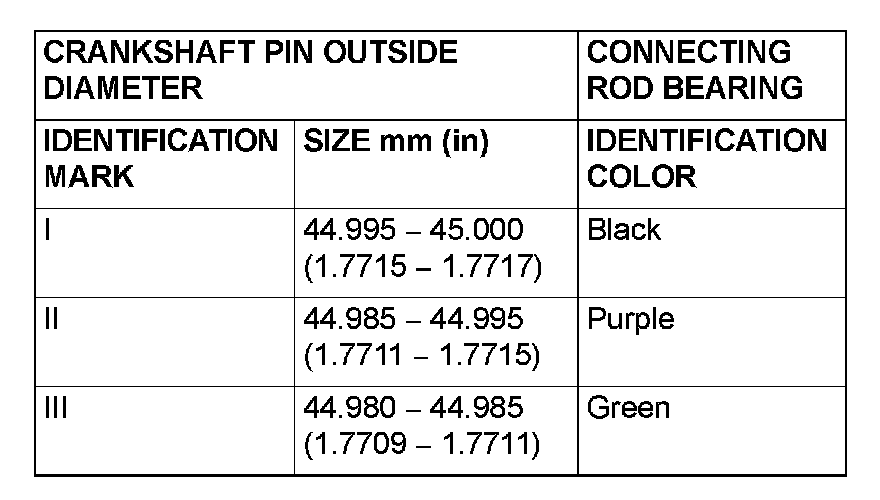 | CRANKSHAFT PIN OUTSIDE DIAMETER | | CONNECTING ROD BEARING |
|---|---|---|
| IDENTIFICATION MARK | SIZE mm (in) | IDENTIFICATION COLOR |
| I | 44.995 – 45.000 (1.7715 – 1.7717) | Black |
| II | 44.985 – 44.995 (1.7711 – 1.7715) | Purple |
| III | 44.980 – 44.985 (1.7709 – 1.7711) | Green |